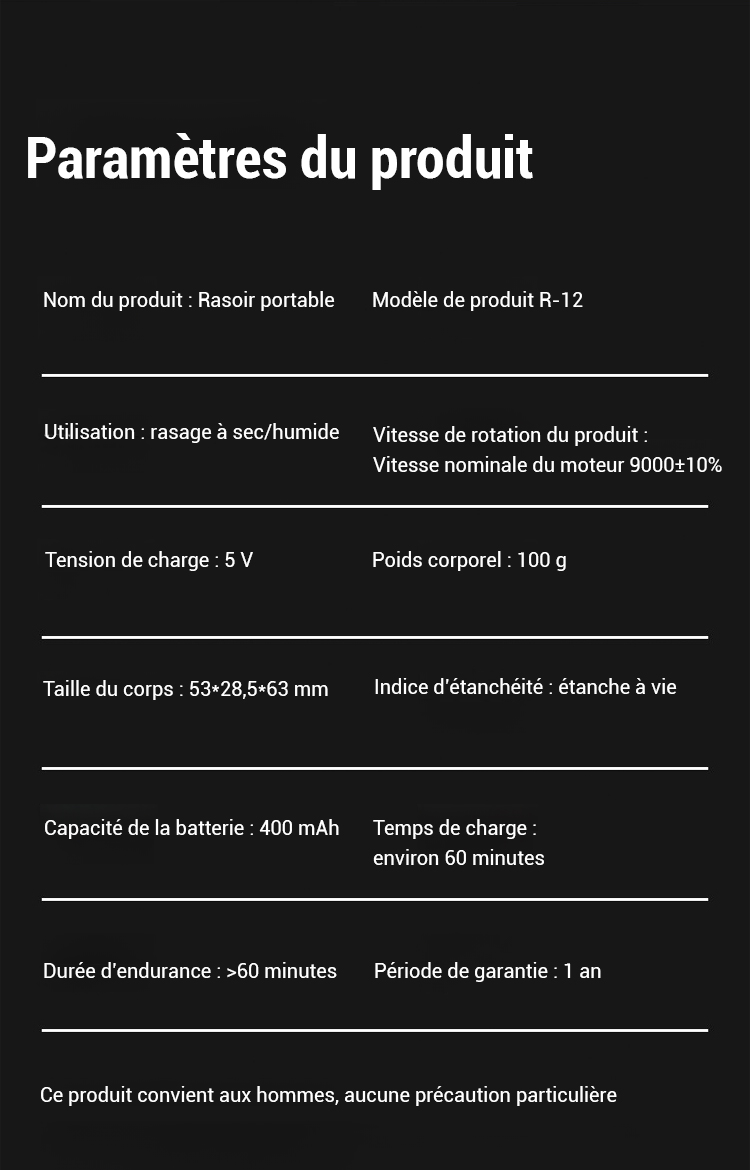 Paramètres du produit

| | |
|---|---|
| Nom du produit : Rasoir portable | Modèle de produit R-12 |
| Utilisation : rasage à sec/humide | Vitesse de rotation du produit : Vitesse nominale du moteur 9000±10% |
| Tension de charge : 5 V | Poids corporel : 100 g |
| Taille du corps : 53*28,5*63 mm | Indice d'étanchéité : étanche à vie |
| Capacité de la batterie : 400 mAh | Temps de charge : environ 60 minutes |
| Durée d'endurance : >60 minutes | Période de garantie : 1 an |

Ce produit convient aux hommes, aucune précaution particulière